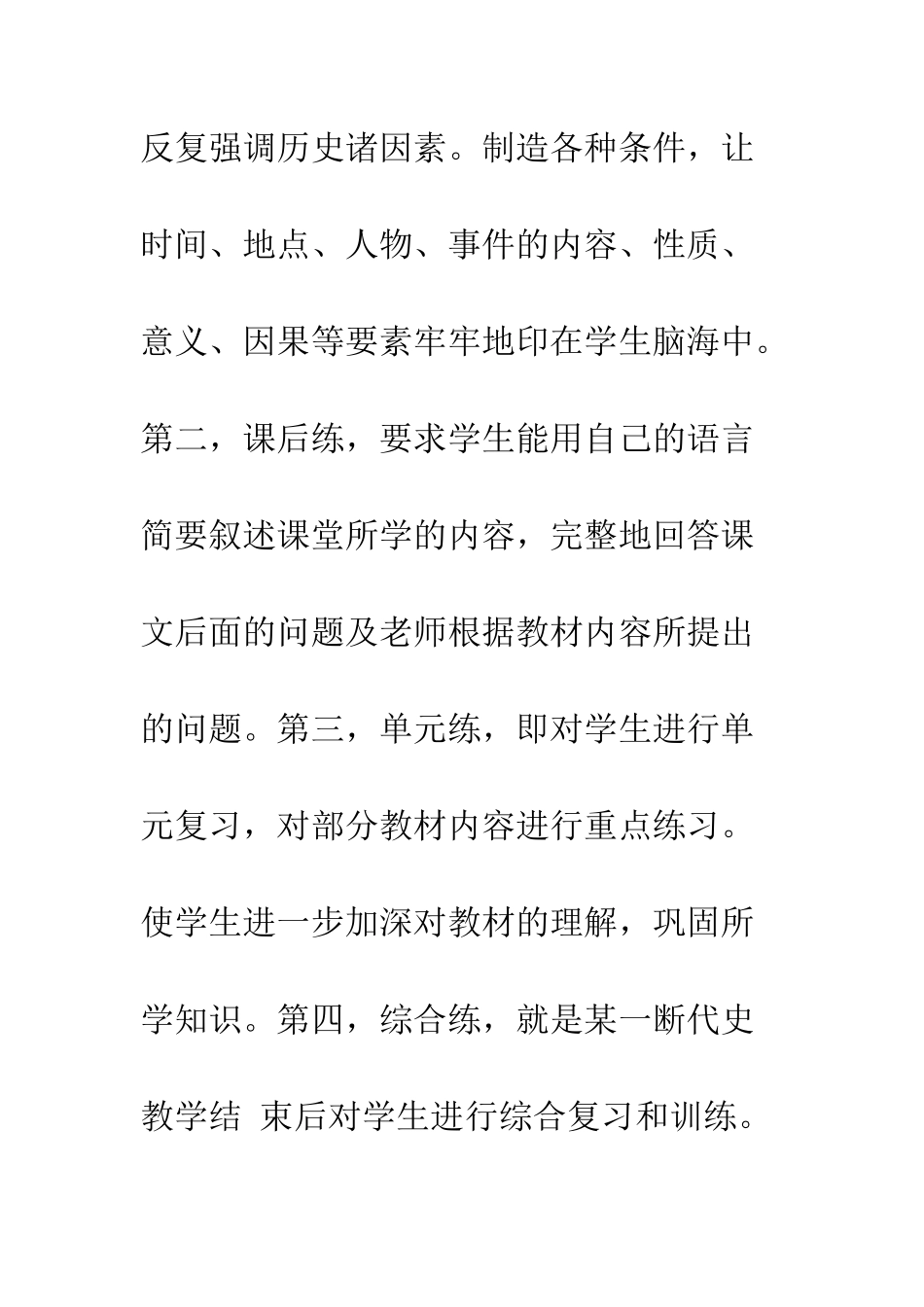 反复强调历史诸因素。制造各种条件，让时间、地点、人物、事件的内容、性质、意义、因果等要素牢牢地印在学生脑海中。第二，课后练，要求学生能用自己的语言简要叙述课堂所学的内容，完整地回答课文后面的问题及老师根据教材内容所提出的问题。第三，单元练，即对学生进行单元复习，对部分教材内容进行重点练习。使学生进一步加深对教材的理解，巩固所学知识。第四，综合练，就是某一断代史教学结 束后对学生进行综合复习和训练。